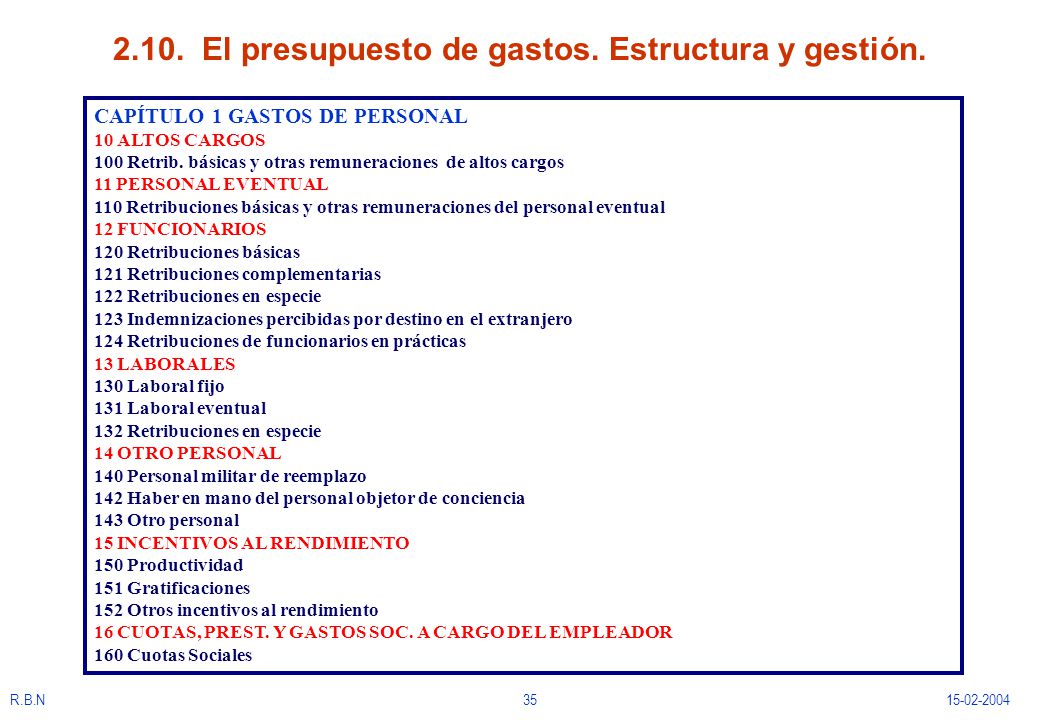 2.10. El presupuesto de gastos. Estructura y gestión.

CAPÍTULO 1 GASTOS DE PERSONAL
10 ALTOS CARGOS
100 Retrib. básicas y otras remuneraciones de altos cargos
11 PERSONAL EVENTUAL
110 Retribuciones básicas y otras remuneraciones del personal eventual
12 FUNCIONARIOS
120 Retribuciones básicas
121 Retribuciones complementarias
122 Retribuciones en especie
123 Indemnizaciones percibidas por destino en el extranjero
124 Retribuciones de funcionarios en prácticas
13 LABORALES
130 Laboral fijo
131 Laboral eventual
132 Retribuciones en especie
14 OTRO PERSONAL
140 Personal militar de reemplazo
142 Haber en mano del personal objetor de conciencia
143 Otro personal
15 INCENTIVOS AL RENDIMIENTO
150 Productividad
151 Gratificaciones
152 Otros incentivos al rendimiento
16 CUOTAS, PREST. Y GASTOS SOC. A CARGO DEL EMPLEADOR
160 Cuotas Sociales

R.B.N
35
15-02-2004